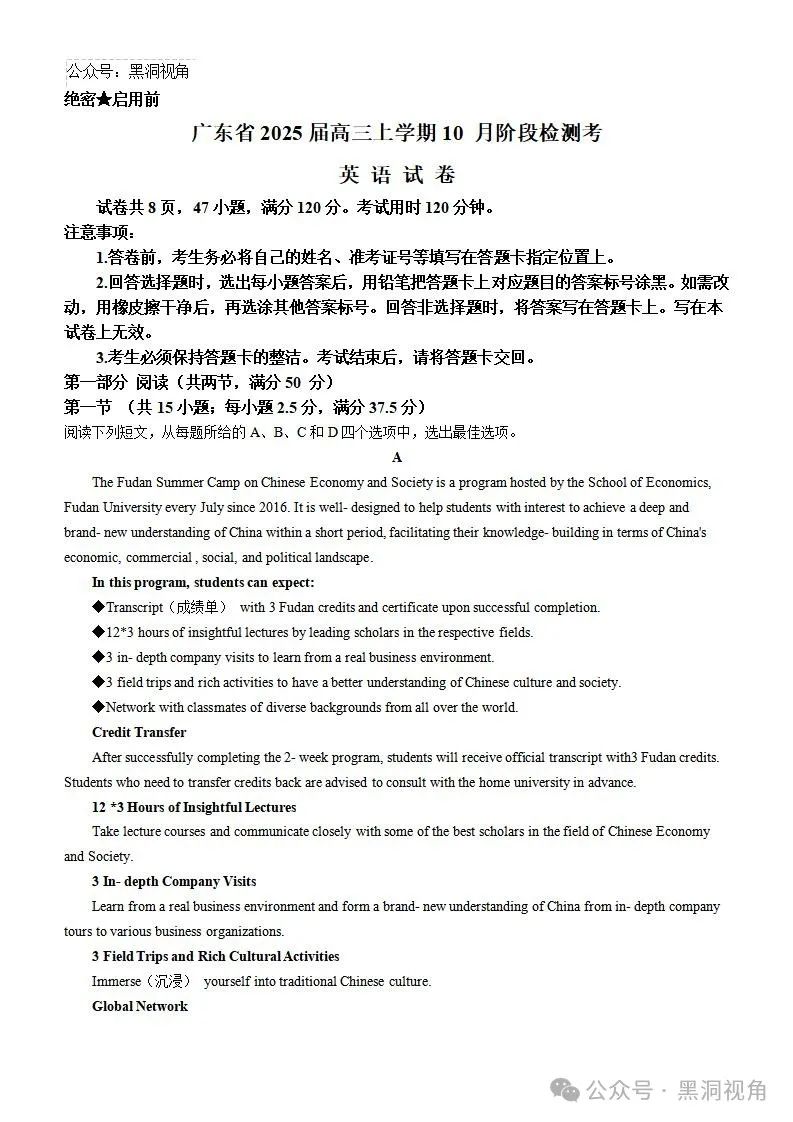 公众号：黑洞视角
绝密★启用前

广东省 2025 届高三上学期 10 月阶段检测考

英 语 试 卷

试卷共 8 页，47 小题，满分 120 分。考试用时 120 分钟。

注意事项：

1.答卷前，考生务必将自己的姓名、准考证号等填写在答题卡指定位置上。

2.回答选择题时，选出每小题答案后，用铅笔把答题卡上对应题目的答案标号涂黑。如需改动，用橡皮擦干净后，再选涂其他答案标号。回答非选择题时，将答案写在答题卡上。写在本试卷上无效。

3.考生必须保持答题卡的整洁。考试结束后，请将答题卡交回。

第一部分 阅读（共两节，满分 50 分）

第一节 （共 15 小题；每小题 2.5 分，满分 37.5 分）

阅读下列短文，从每题所给的 A、B、C 和 D 四个选项中，选出最佳选项。

A

The Fudan Summer Camp on Chinese Economy and Society is a program hosted by the School of Economics, Fudan University every July since 2016. It is well- designed to help students with interest to achieve a deep and brand- new understanding of China within a short period, facilitating their knowledge- building in terms of China's economic, commercial , social, and political landscape.

In this program, students can expect:

◆Transcript（成绩单） with 3 Fudan credits and certificate upon successful completion.

◆12*3 hours of insightful lectures by leading scholars in the respective fields.

◆3 in- depth company visits to learn from a real business environment.

◆3 field trips and rich activities to have a better understanding of Chinese culture and society.

◆Network with classmates of diverse backgrounds from all over the world.

Credit Transfer

After successfully completing the 2- week program, students will receive official transcript with3 Fudan credits. Students who need to transfer credits back are advised to consult with the home university in advance.

12 *3 Hours of Insightful Lectures

Take lecture courses and communicate closely with some of the best scholars in the field of Chinese Economy and Society.

3 In- depth Company Visits

Learn from a real business environment and form a brand- new understanding of China from in- depth company tours to various business organizations.

3 Field Trips and Rich Cultural Activities

Immerse（沉浸） yourself into traditional Chinese culture.

Global Network

公众号 · 黑洞视角